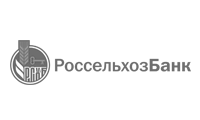 РСХБ
РоссельхозБанк